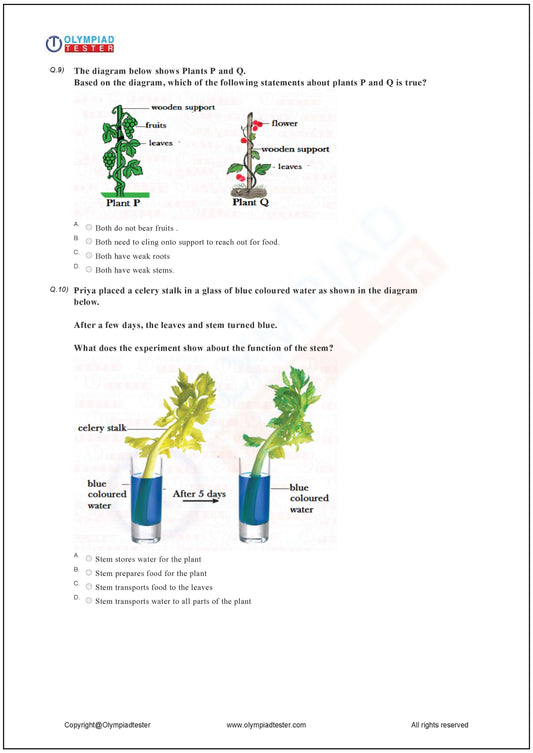 OLYMPIAD TESTER

Q.9) The diagram below shows Plants P and Q.
Based on the diagram, which of the following statements about plants P and Q is true?

wooden support
fruits
leaves
Plant P

flower
wooden support
leaves
Plant Q

A. Both do not bear fruits .
B. Both need to cling onto support to reach out for food.
C. Both have weak roots
D. Both have weak stems.

Q.10) Priya placed a celery stalk in a glass of blue coloured water as shown in the diagram below.

After a few days, the leaves and stem turned blue.

What does the experiment show about the function of the stem?

celery stalk
blue coloured water
After 5 days
blue coloured water

A. Stem stores water for the plant
B. Stem prepares food for the plant
C. Stem transports food to the leaves
D. Stem transports water to all parts of the plant

Copyright@Olympiadtester www.olympiadtester.com All rights reserved